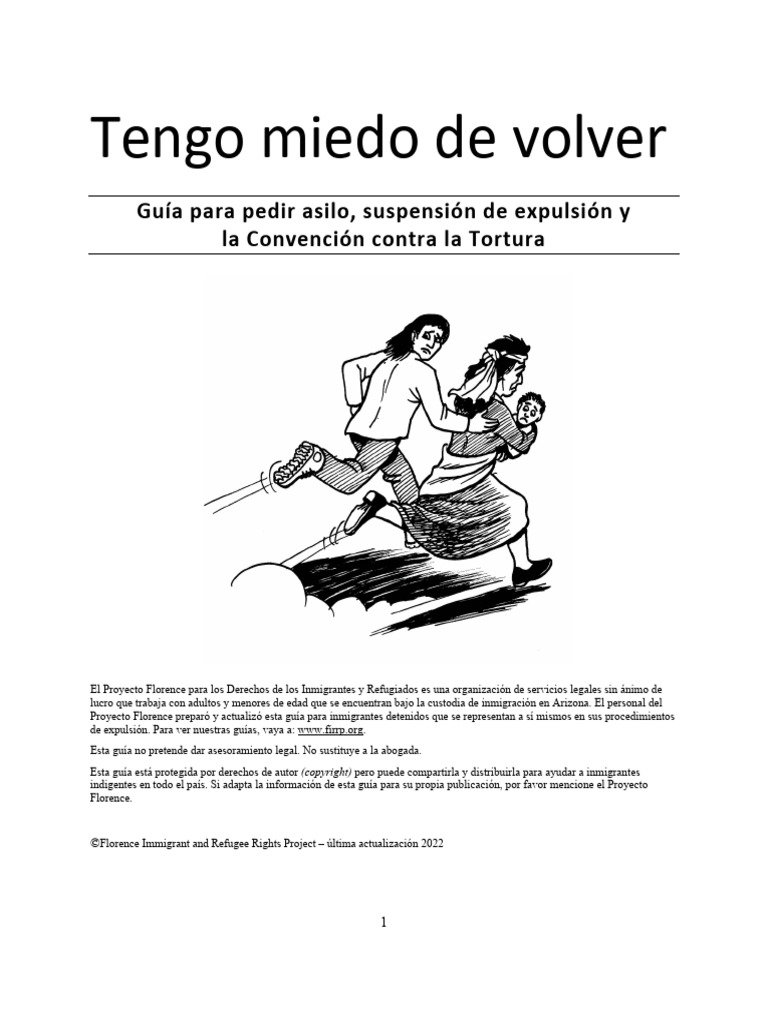 Tengo miedo de volver

Guía para pedir asilo, suspensión de expulsión y la Convención contra la Tortura

El Proyecto Florence para los Derechos de los Inmigrantes y Refugiados es una organización de servicios legales sin ánimo de lucro que trabaja con adultos y menores de edad que se encuentran bajo la custodia de inmigración en Arizona. El personal del Proyecto Florence preparó y actualizó esta guía para inmigrantes detenidos que se representan a sí mismos en sus procedimientos de expulsión. Para ver nuestras guías, vaya a: www.firrp.org.

Esta guía no pretende dar asesoramiento legal. No sustituye a la abogada.

Esta guía está protegida por derechos de autor (copyright) pero puede compartirla y distribuirla para ayudar a inmigrantes indigentes en todo el país. Si adapta la información de esta guía para su propia publicación, por favor mencione el Proyecto Florence.

©Florence Immigrant and Refugee Rights Project – última actualización 2022

1